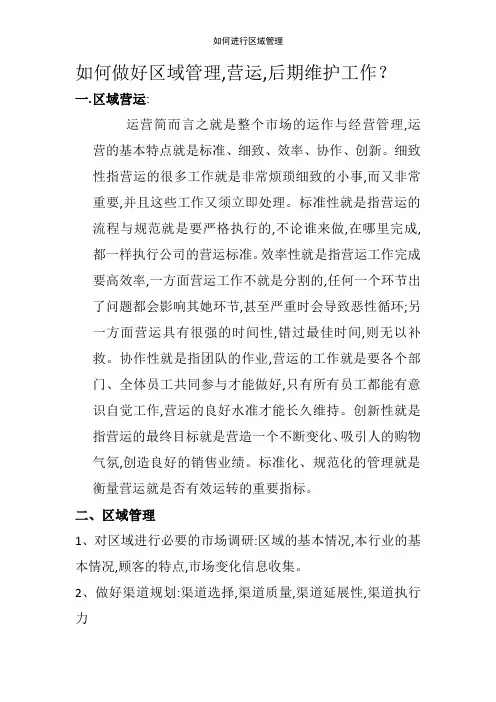 如何进行区域管理

如何做好区域管理,营运,后期维护工作？

一.区域营运:

运营简而言之就是整个市场的运作与经营管理,运营的基本特点就是标准、细致、效率、协作、创新。细致性指营运的很多工作就是非常烦琐细致的小事,而又非常重要,并且这些工作又须立即处理。标准性就是指营运的流程与规范就是要严格执行的,不论谁来做,在哪里完成,都一样执行公司的营运标准。效率性就是指营运工作完成要高效率,一方面营运工作不就是分割的,任何一个环节出了问题都会影响其她环节,甚至严重时会导致恶性循环;另一方面营运具有很强的时间性,错过最佳时间,则无以补救。协作性就是指团队的作业,营运的工作就是要各个部门、全体员工共同参与才能做好,只有所有员工都能有意识自觉工作,营运的良好水准才能长久维持。创新性就是指营运的最终目标就是营造一个不断变化、吸引人的购物气氛,创造良好的销售业绩。标准化、规范化的管理就是衡量营运就是否有效运转的重要指标。

二、区域管理

1、对区域进行必要的市场调研:区域的基本情况,本行业的基本情况,顾客的特点,市场变化信息收集。

2、做好渠道规划:渠道选择,渠道质量,渠道延展性,渠道执行力